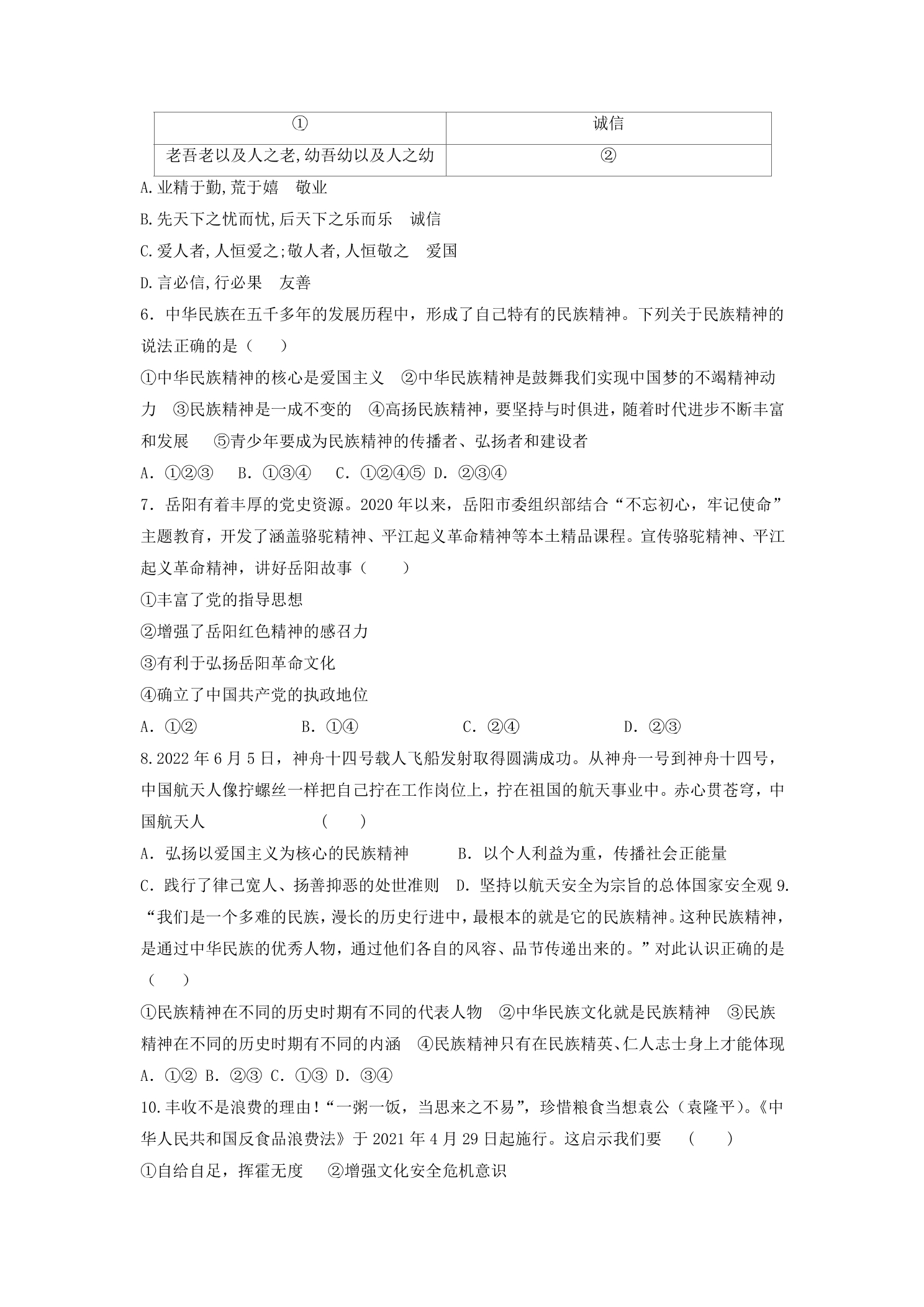 | ① | 诚信 |
|---|---|
| 老吾老以及人之老,幼吾幼以及人之幼 | ② |

A.业精于勤,荒于嬉 敬业

B.先天下之忧而忧,后天下之乐而乐 诚信

C.爱人者,人恒爱之;敬人者,人恒敬之 爱国

D.言必信,行必果 友善

6.中华民族在五千多年的发展历程中，形成了自己特有的民族精神。下列关于民族精神的说法正确的是（ ）

①中华民族精神的核心是爱国主义 ②中华民族精神是鼓舞我们实现中国梦的不竭精神动力 ③民族精神是一成不变的 ④高扬民族精神，要坚持与时俱进，随着时代进步不断丰富和发展 ⑤青少年要成为民族精神的传播者、弘扬者和建设者

A.①②③ B.①③④ C.①②④⑤ D.②③④

7.岳阳有着丰厚的党史资源。2020年以来，岳阳市委组织部结合“不忘初心，牢记使命”主题教育，开发了涵盖骆驼精神、平江起义革命精神等本土精品课程。宣传骆驼精神、平江起义革命精神，讲好岳阳故事（ ）

①丰富了党的指导思想

②增强了岳阳红色精神的感召力

③有利于弘扬岳阳革命文化

④确立了中国共产党的执政地位

A.①② B.①④ C.②④ D.②③

8.2022年6月5日，神舟十四号载人飞船发射取得圆满成功。从神舟一号到神舟十四号，中国航天人像拧螺丝一样把自己拧在工作岗位上，拧在祖国的航天事业中。赤心贯苍穹，中国航天人 （ ）

A.弘扬以爱国主义为核心的民族精神 B.以个人利益为重，传播社会正能量

C.践行了律己宽人、扬善抑恶的处世准则 D.坚持以航天安全为宗旨的总体国家安全观 9.“我们是一个多难的民族，漫长的历史行进中，最根本的就是它的民族精神。这种民族精神，是通过中华民族的优秀人物，通过他们各自的风容、品节传递出来的。”对此认识正确的是（ ）

①民族精神在不同的历史时期有不同的代表人物 ②中华民族文化就是民族精神 ③民族精神在不同的历史时期有不同的内涵 ④民族精神只有在民族精英、仁人志士身上才能体现

A.①② B.②③ C.①③ D.③④

10.丰收不是浪费的理由！“一粥一饭，当思来之不易”，珍惜粮食当想袁公（袁隆平）。《中华人民共和国反食品浪费法》于2021年4月29日起施行。这启示我们要 （ ）

①自给自足，挥霍无度 ②增强文化安全危机意识